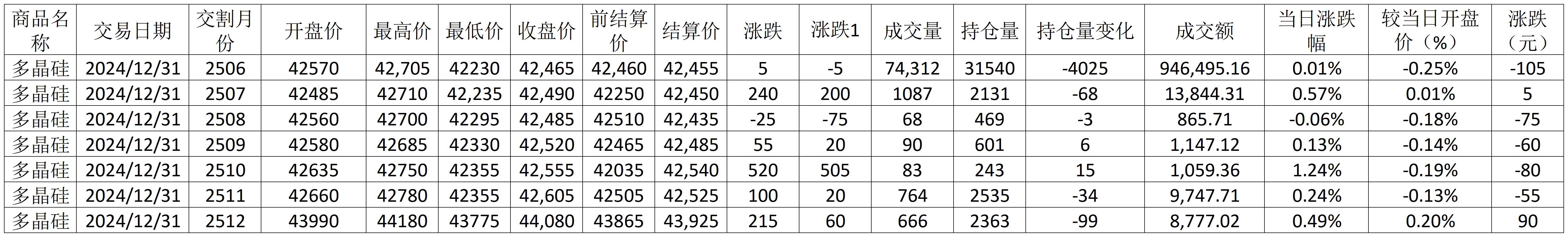 | 商品名称 | 交易日期 | 交割月份 | 开盘价 | 最高价 | 最低价 | 收盘价 | 前结算价 | 结算价 | 涨跌 | 涨跌1 | 成交量 | 持仓量 | 持仓量变化 | 成交额 | 当日涨跌幅 | 较当日开盘价（%） | 涨跌（元） |
|---|---|---|---|---|---|---|---|---|---|---|---|---|---|---|---|---|---|
| 多晶硅 | 2024/12/31 | 2506 | 42570 | 42,705 | 42230 | 42,465 | 42,460 | 42,455 | 5 | -5 | 74,312 | 31540 | -4025 | 946,495.16 | 0.01% | -0.25% | -105 |
| 多晶硅 | 2024/12/31 | 2507 | 42485 | 42710 | 42,235 | 42,490 | 42250 | 42,450 | 240 | 200 | 1087 | 2131 | -68 | 13,844.31 | 0.57% | 0.01% | 5 |
| 多晶硅 | 2024/12/31 | 2508 | 42560 | 42700 | 42295 | 42,485 | 42510 | 42,435 | -25 | -75 | 68 | 469 | -3 | 865.71 | -0.06% | -0.18% | -75 |
| 多晶硅 | 2024/12/31 | 2509 | 42580 | 42685 | 42330 | 42,520 | 42465 | 42,485 | 55 | 20 | 90 | 601 | 6 | 1,147.12 | 0.13% | -0.14% | -60 |
| 多晶硅 | 2024/12/31 | 2510 | 42635 | 42750 | 42355 | 42,555 | 42035 | 42,540 | 520 | 505 | 83 | 243 | 15 | 1,059.36 | 1.24% | -0.19% | -80 |
| 多晶硅 | 2024/12/31 | 2511 | 42660 | 42780 | 42355 | 42,605 | 42505 | 42,525 | 100 | 20 | 764 | 2535 | -34 | 9,747.71 | 0.24% | -0.13% | -55 |
| 多晶硅 | 2024/12/31 | 2512 | 43990 | 44180 | 43775 | 44,080 | 43865 | 43,925 | 215 | 60 | 666 | 2363 | -99 | 8,777.02 | 0.49% | 0.20% | 90 |